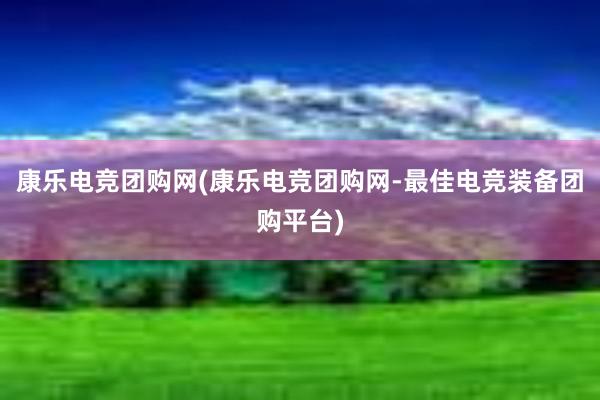 康乐电竞团购网(康乐电竞团购网-最佳电竞装备团购平台)